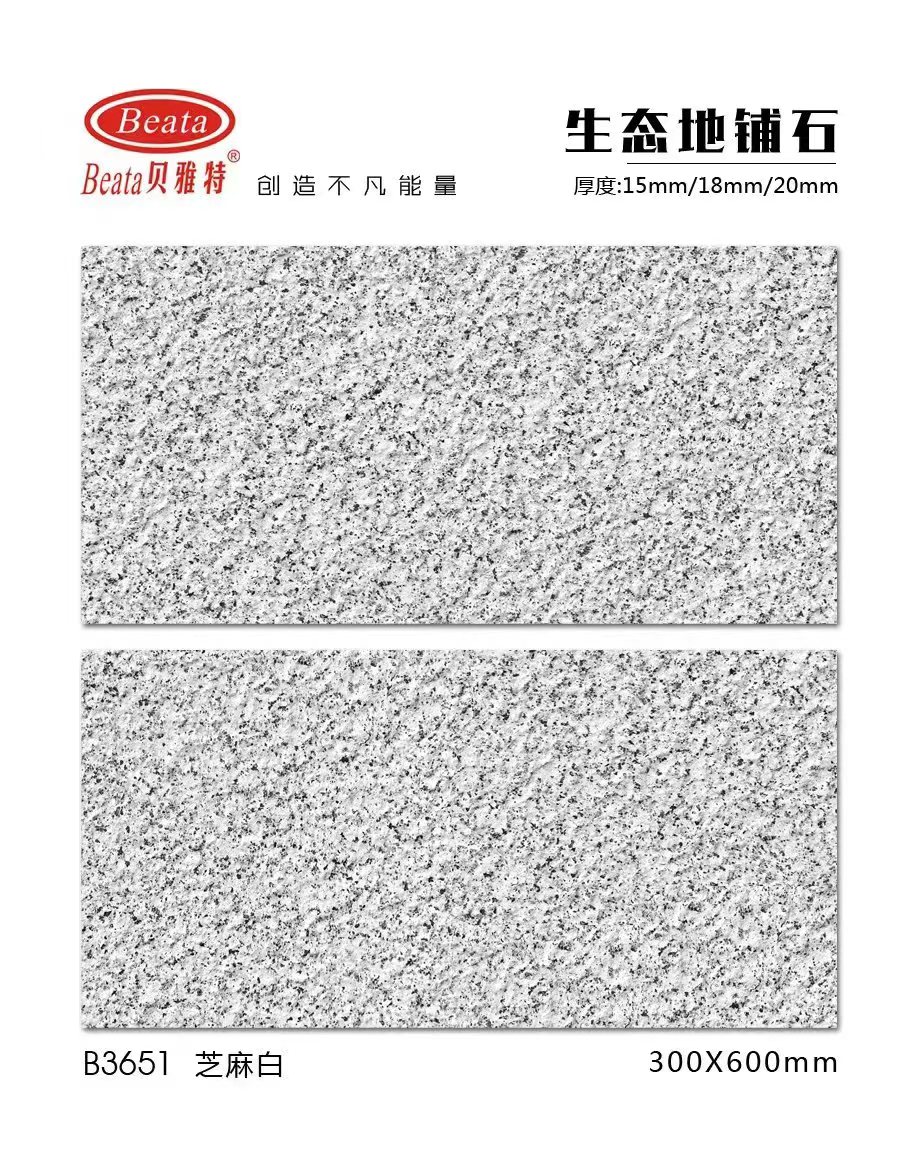 Beata

Beata贝雅特®

创造不凡能量

生态地铺石

厚度:15mm/18mm/20mm

B3651 芝麻白

300X600mm